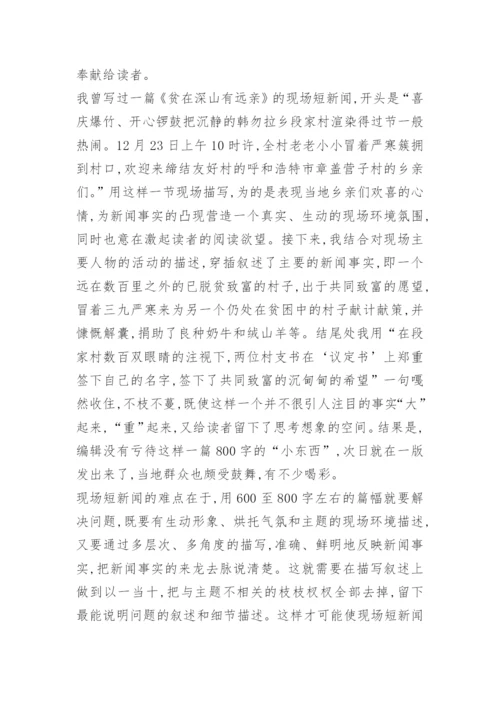 奉献给读者。

我曾写过一篇《贫在深山有远亲》的现场短新闻，开头是“喜庆爆竹、开心锣鼓把沉静的韩勿拉乡段家村渲染得过节一般热闹。12月23日上午10时许，全村老老小小冒着严寒簇拥到村口，欢迎来缔结友好村的呼和浩特市章盖营子村的乡亲们。”用这样一节现场描写，为的是表现当地乡亲们欢喜的心情，为新闻事实的凸现营造一个真实、生动的现场环境氛围，同时也意在激起读者的阅读欲望。接下来，我结合对现场主要人物的活动的描述，穿插叙述了主要的新闻事实，即一个远在数百里之外的已脱贫致富的村子，出于共同致富的愿望，冒着三九严寒来为另一个仍处在贫困中的村子献计献策，并慷慨解囊，捐助了良种奶牛和绒山羊等。结尾处我用“在段家村数百双眼睛的注视下，两位村支书在‘议定书’上郑重签下自己的名字，签下了共同致富的沉甸甸的希望”一句嘎然收住，不枝不蔓，既使这样一个并不很引人注目的事实“大”起来，“重”起来，又给读者留下了思考想象的空间。结果是，编辑没有亏待这样一篇800字的“小东西”，次日就在一版发出来了，当地群众也颇受鼓舞，有不少喝彩。

现场短新闻的难点在于，用600至800字左右的篇幅就要解决问题，既要有生动形象、烘托气氛和主题的现场环境描述，又要通过多层次、多角度的描写，准确、鲜明地反映新闻事实，把新闻事实的来龙去脉说清楚。这就需要在描写叙述上做到以一当十，把与主题不相关的枝枝杈杈全部去掉，留下最能说明问题的叙述和细节描述。这样才可能使现场短新闻